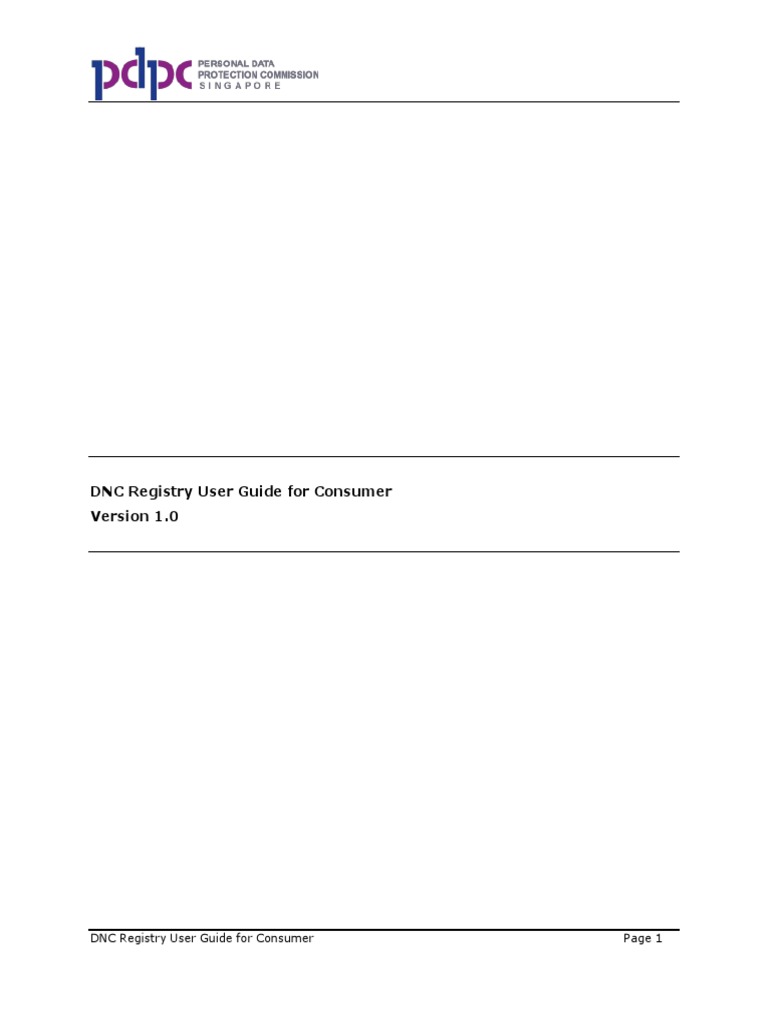 pdpc PERSONAL DATA
PROTECTION COMMISSION
SINGAPORE

DNC Registry User Guide for Consumer
Version 1.0

DNC Registry User Guide for Consumer Page 1